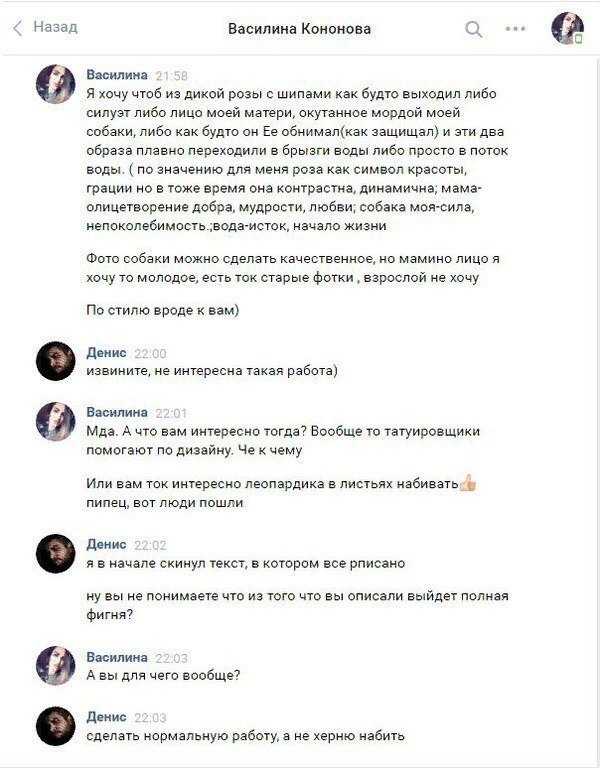 Назад
Василина Кононова

Василина 21:58
Я хочу чтоб из дикой розы с шипами как будто выходил либо силуэт либо лицо моей матери, окутанное мордой моей собаки, либо как будто он Ее обнимал(как защищал) и эти два образа плавно переходили в брызги воды либо просто в поток воды. ( по значению для меня роза как символ красоты, грации но в тоже время она контрастна, динамична; мама-олицетворение добра, мудрости, любви; собака моя-сила, непоколебимость.;вода-исток, начало жизни

Фото собаки можно сделать качественное, но мамино лицо я хочу то молодое, есть ток старые фотки , взрослой не хочу

По стилю вроде к вам)

Денис 22:00
извините, не интересна такая работа)

Василина 22:01
Мда. А что вам интересно тогда? Вообще то татуировщики помогают по дизайну. Че к чему

Или вам ток интересно леопардика в листьях набивать👍 пипец, вот люди пошли

Денис 22:02
я в начале скинул текст, в котором все рписано

ну вы не понимаете что из того что вы описали выйдет полная фигня?

Василина 22:03
А вы для чего вообще?

Денис 22:03
сделать нормальную работу, а не херню набить